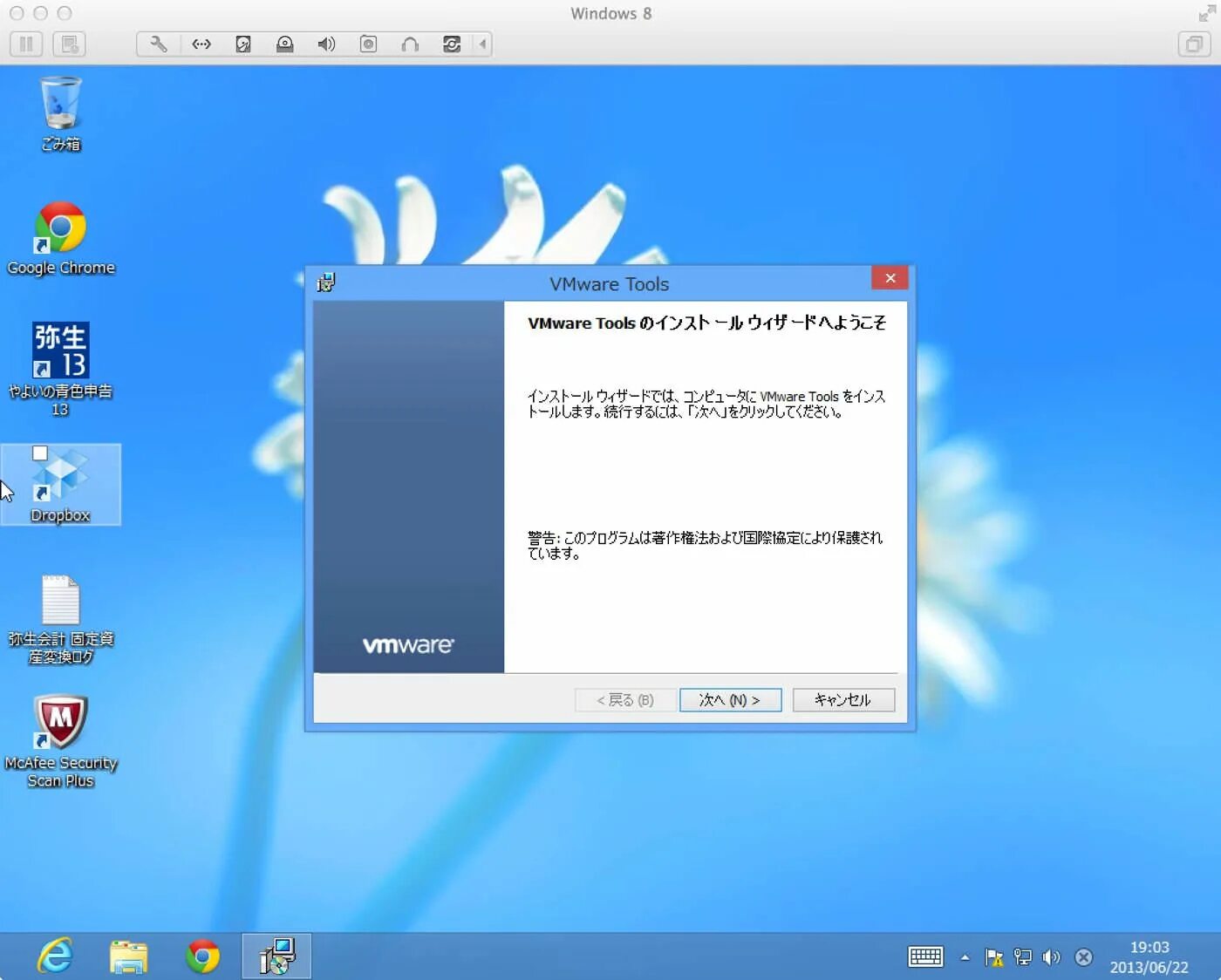 Windows 8

ごみ箱

Google Chrome

弥生 13

やよいの青色申告 13

Dropbox

弥生会計 固定資産変換ログ

McAfee Security Scan Plus

VMware Tools

VMware Tools のインストール ウィザードへようこそ

インストール ウィザードでは、コンピュータに VMware Tools をインストールします。続行するには、「次へ」をクリックしてください。

警告: このプログラムは著作権法および国際協定により保護されています。

vmware

< 戻る (B)

次へ (N) >

キャンセル

19:03
2013/06/22